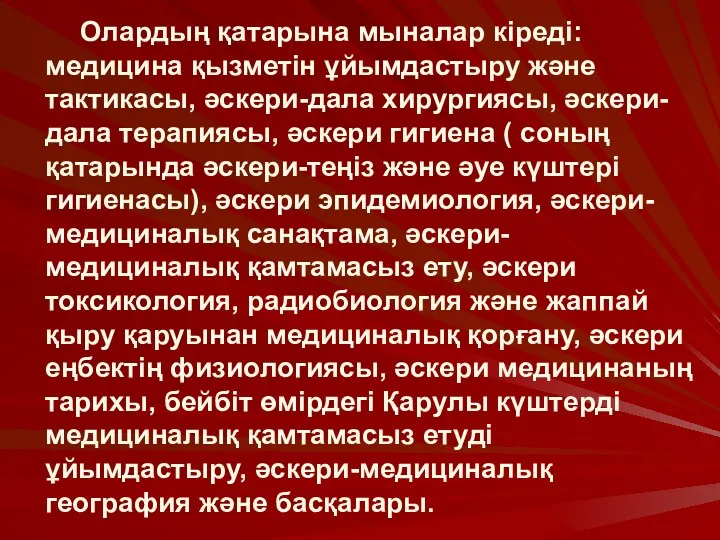 Олардың қатарына мыналар кіреді: медицина қызметін ұйымдастыру және тактикасы, әскери-дала хирургиясы, әскери-дала терапиясы, әскери гигиена ( соның қатарында әскери-теңіз және әуе күштері гигиенасы), әскери эпидемиология, әскери-медициналық санақтама, әскери-медициналық қамтамасыз ету, әскери токсикология, радиобиология және жаппай қыру қаруынан медициналық қорғану, әскери еңбектің физиологиясы, әскери медицинаның тарихы, бейбіт өмірдегі Қарулы күштерді медициналық қамтамасыз етуді ұйымдастыру, әскери-медициналық география және басқалары.